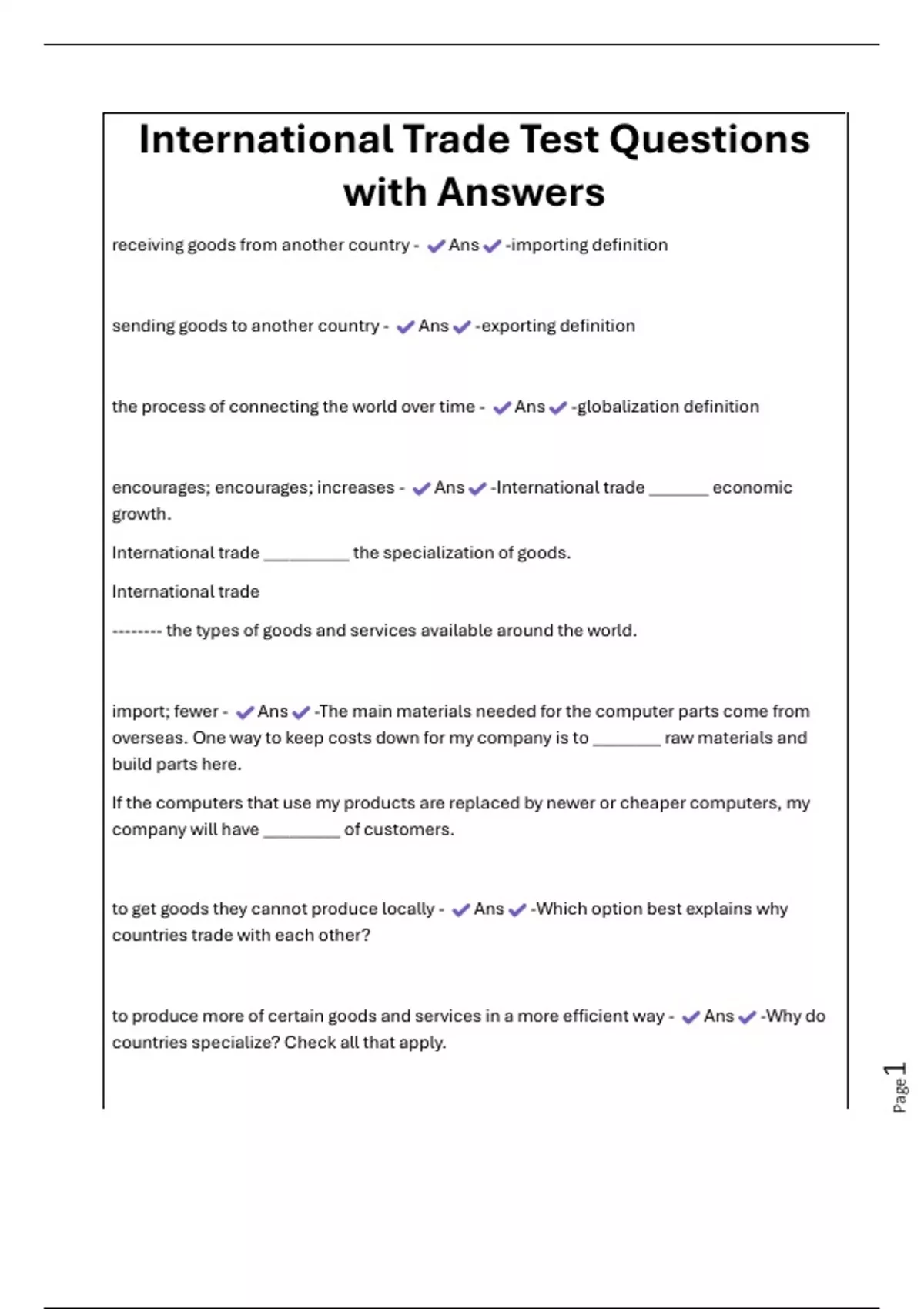 International Trade Test Questions with Answers

receiving goods from another country - ✔Ans✔-importing definition

sending goods to another country - ✔Ans✔-exporting definition

the process of connecting the world over time - ✔Ans✔-globalization definition

encourages; encourages; increases - ✔Ans✔-International trade _______ economic growth.

International trade __________ the specialization of goods.

International trade

-------- the types of goods and services available around the world.

import; fewer - ✔Ans✔-The main materials needed for the computer parts come from overseas. One way to keep costs down for my company is to ________ raw materials and build parts here.

If the computers that use my products are replaced by newer or cheaper computers, my company will have _________ of customers.

to get goods they cannot produce locally - ✔Ans✔-Which option best explains why countries trade with each other?

to produce more of certain goods and services in a more efficient way - ✔Ans✔-Why do countries specialize? Check all that apply.

Page 1